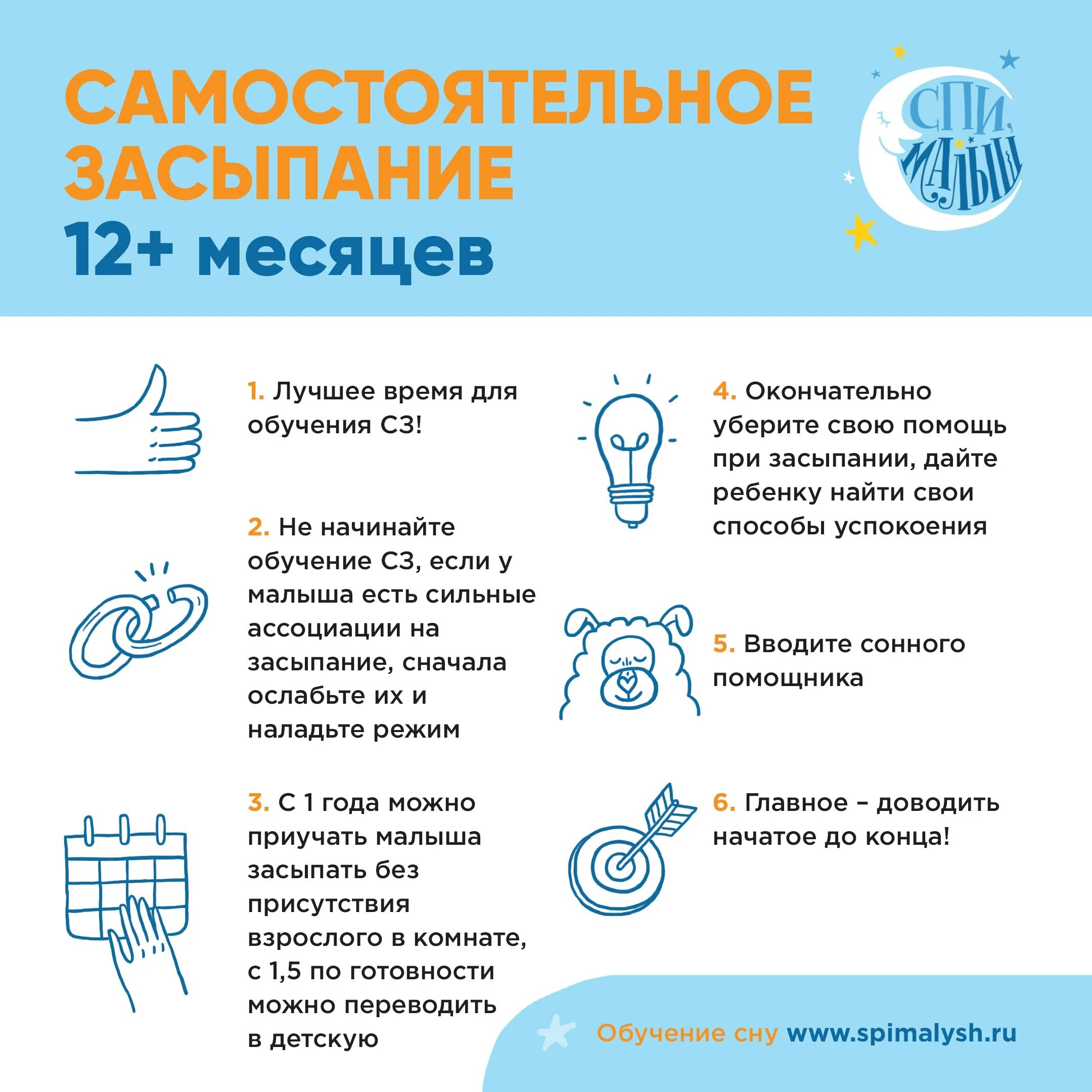 САМОСТОЯТЕЛЬНОЕ ЗАСЫПАНИЕ
12+ месяцев

СПИ, МАЛЫШ

1. Лучшее время для обучения СЗ!

2. Не начинайте обучение СЗ, если у малыша есть сильные ассоциации на засыпание, сначала ослабьте их и наладьте режим

3. С 1 года можно приучать малыша засыпать без присутствия взрослого в комнате, с 1,5 по готовности можно переводить в детскую

4. Окончательно уберите свою помощь при засыпании, дайте ребенку найти свои способы успокоения

5. Вводите сонного помощника

6. Главное – доводить начатое до конца!

Обучение сну www.spimalysh.ru